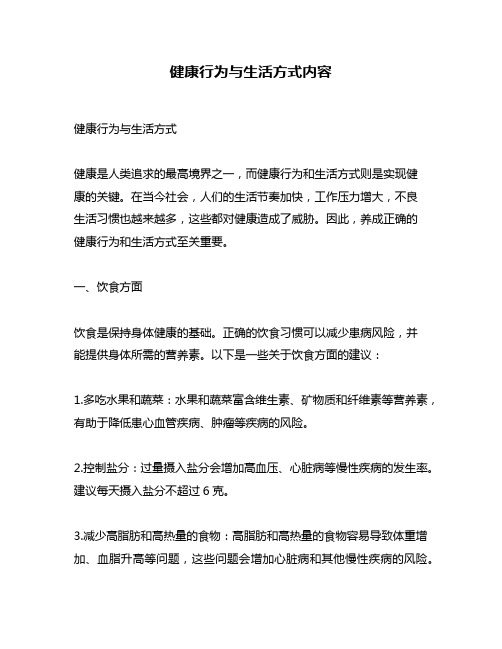 健康行为与生活方式内容

健康行为与生活方式

健康是人类追求的最高境界之一，而健康行为和生活方式则是实现健康的关键。在当今社会，人们的生活节奏加快，工作压力增大，不良生活习惯也越来越多，这些都对健康造成了威胁。因此，养成正确的健康行为和生活方式至关重要。

一、饮食方面

饮食是保持身体健康的基础。正确的饮食习惯可以减少患病风险，并能提供身体所需的营养素。以下是一些关于饮食方面的建议：

1.多吃水果和蔬菜：水果和蔬菜富含维生素、矿物质和纤维素等营养素，有助于降低患心血管疾病、肿瘤等疾病的风险。

2.控制盐分：过量摄入盐分会增加高血压、心脏病等慢性疾病的发生率。建议每天摄入盐分不超过 6 克。

3.减少高脂肪和高热量的食物：高脂肪和高热量的食物容易导致体重增加、血脂升高等问题，这些问题会增加心脏病和其他慢性疾病的风险。